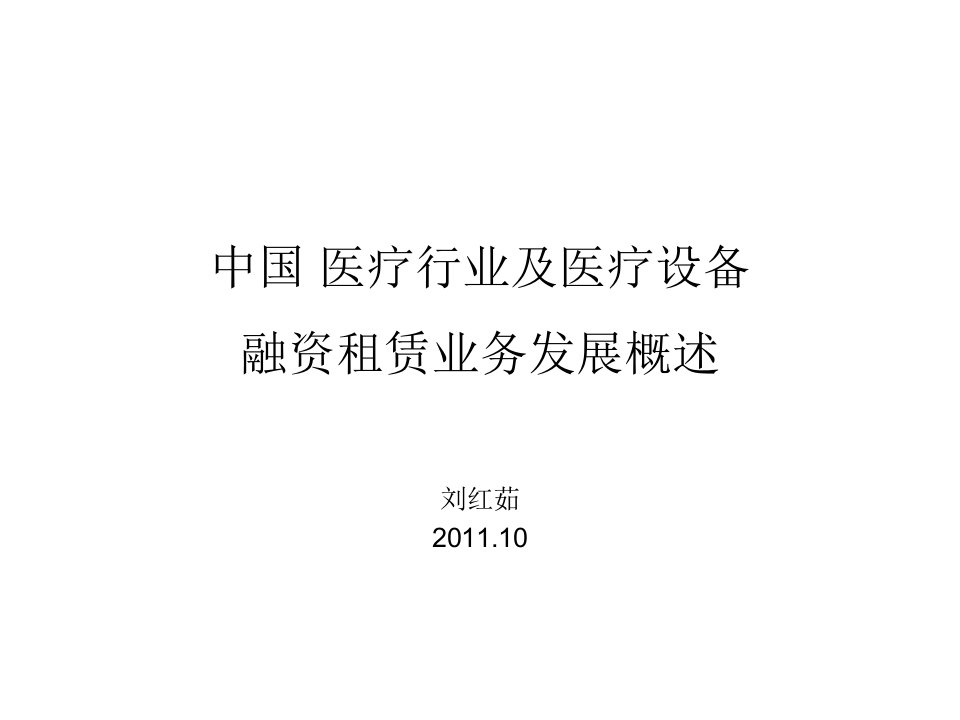 中国 医疗行业及医疗设备
融资租赁业务发展概述

刘红茹
2011.10